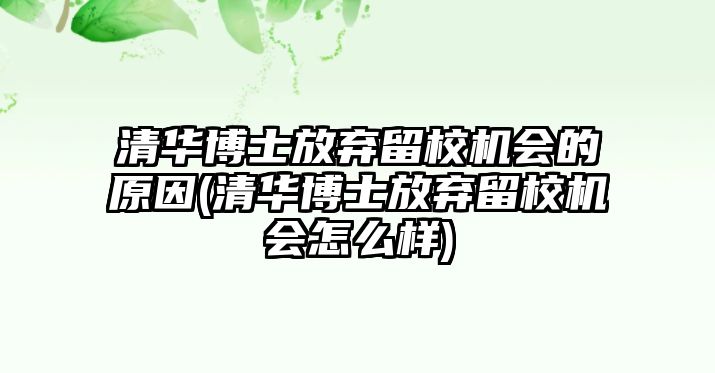 清华博士放弃留校机会的原因(清华博士放弃留校机会怎么样)